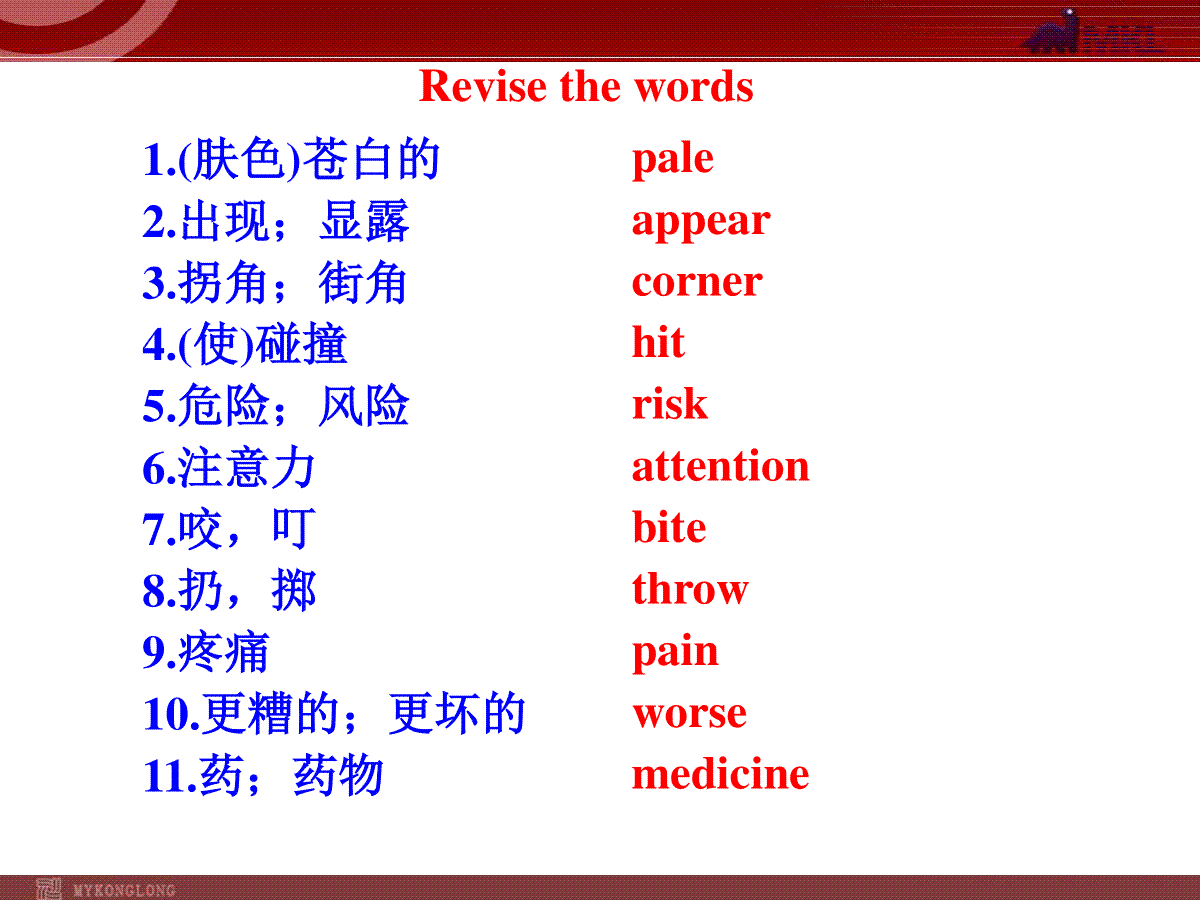 Revise the words

1.(肤色)苍白的 pale
2.出现；显露 appear
3.拐角；街角 corner
4.(使)碰撞 hit
5.危险；风险 risk
6.注意力 attention
7.咬，叮 bite
8.扔，掷 throw
9.疼痛 pain
10.更糟的；更坏的 worse
11.药；药物 medicine

MYKONGLONG